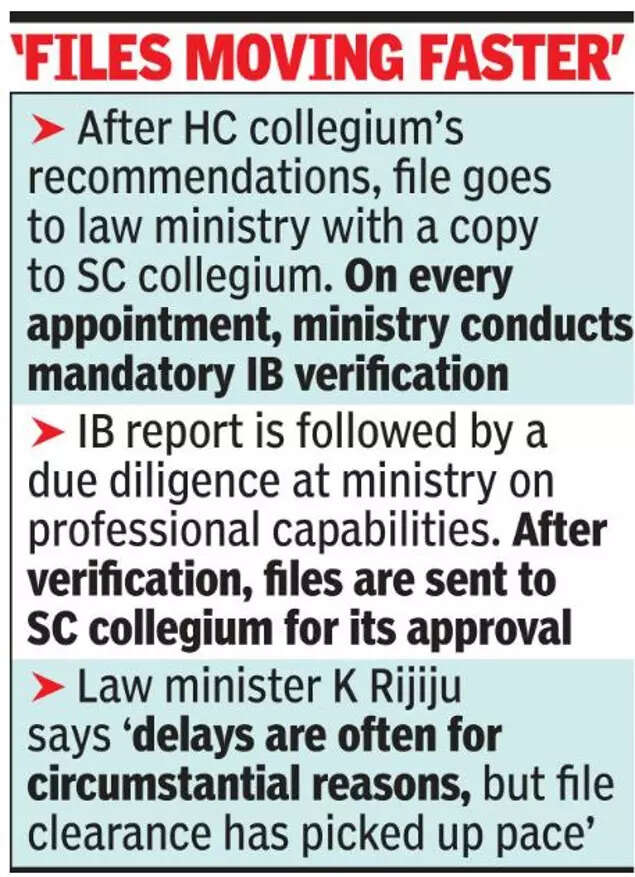 'FILES MOVING FASTER'

➤ After HC collegium's recommendations, file goes to law ministry with a copy to SC collegium. On every appointment, ministry conducts mandatory IB verification

➤ IB report is followed by a due diligence at ministry on professional capabilities. After verification, files are sent to SC collegium for its approval

➤ Law minister K Rijiju says 'delays are often for circumstantial reasons, but file clearance has picked up pace'